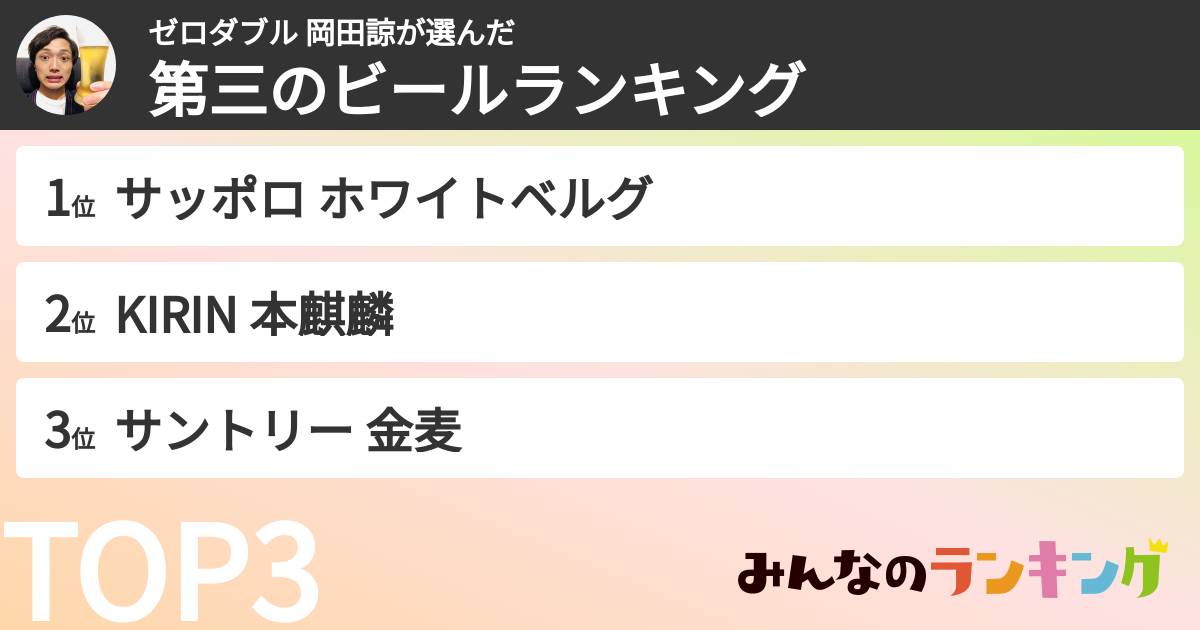 ゼロダブル 岡田諒が選んだ
第三のビールランキング

1位 サッポロ ホワイトベルグ

2位 KIRIN 本麒麟

3位 サントリー 金麦

TOP3

みんなのランキング